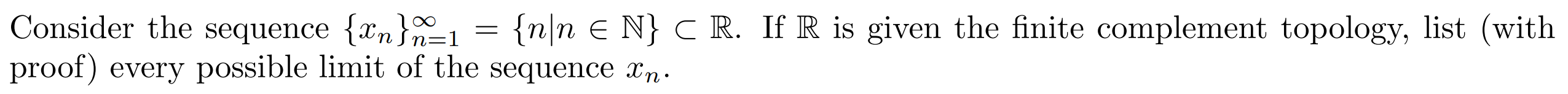 Consider the sequence $\{x_n\}_{n=1}^{\infty} = \{n|n \in \mathbb{N}\} \subset \mathbb{R}$. If $\mathbb{R}$ is given the finite complement topology, list (with proof) every possible limit of the sequence $x_n$.